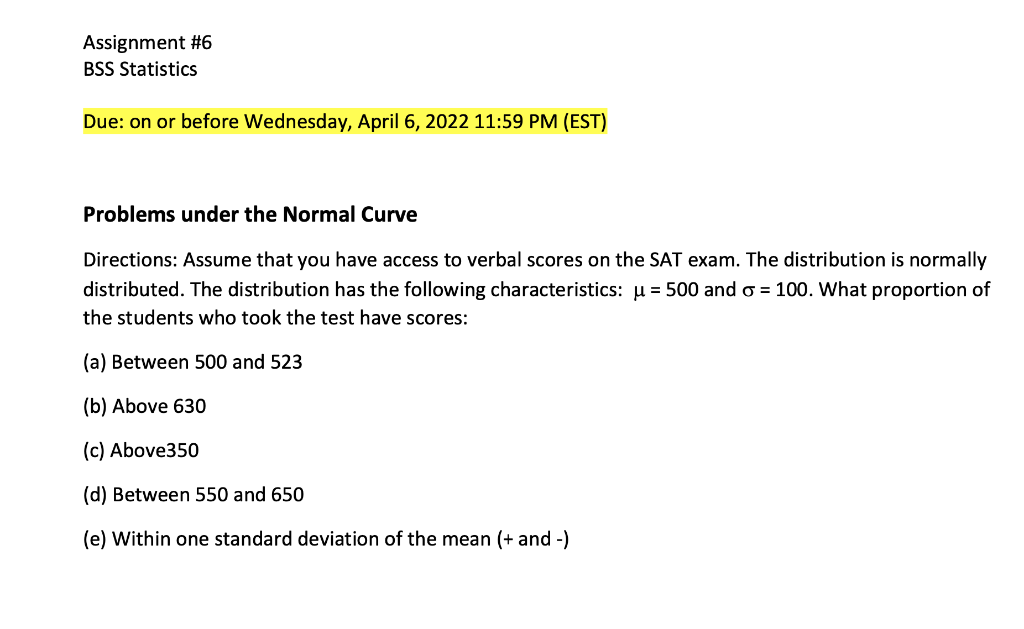 Assignment #6
BSS Statistics

Due: on or before Wednesday, April 6, 2022 11:59 PM (EST)

Problems under the Normal Curve

Directions: Assume that you have access to verbal scores on the SAT exam. The distribution is normally distributed. The distribution has the following characteristics: $\mu = 500$ and $\sigma = 100$. What proportion of the students who took the test have scores:

(a) Between 500 and 523

(b) Above 630

(c) Above350

(d) Between 550 and 650

(e) Within one standard deviation of the mean (+ and -)